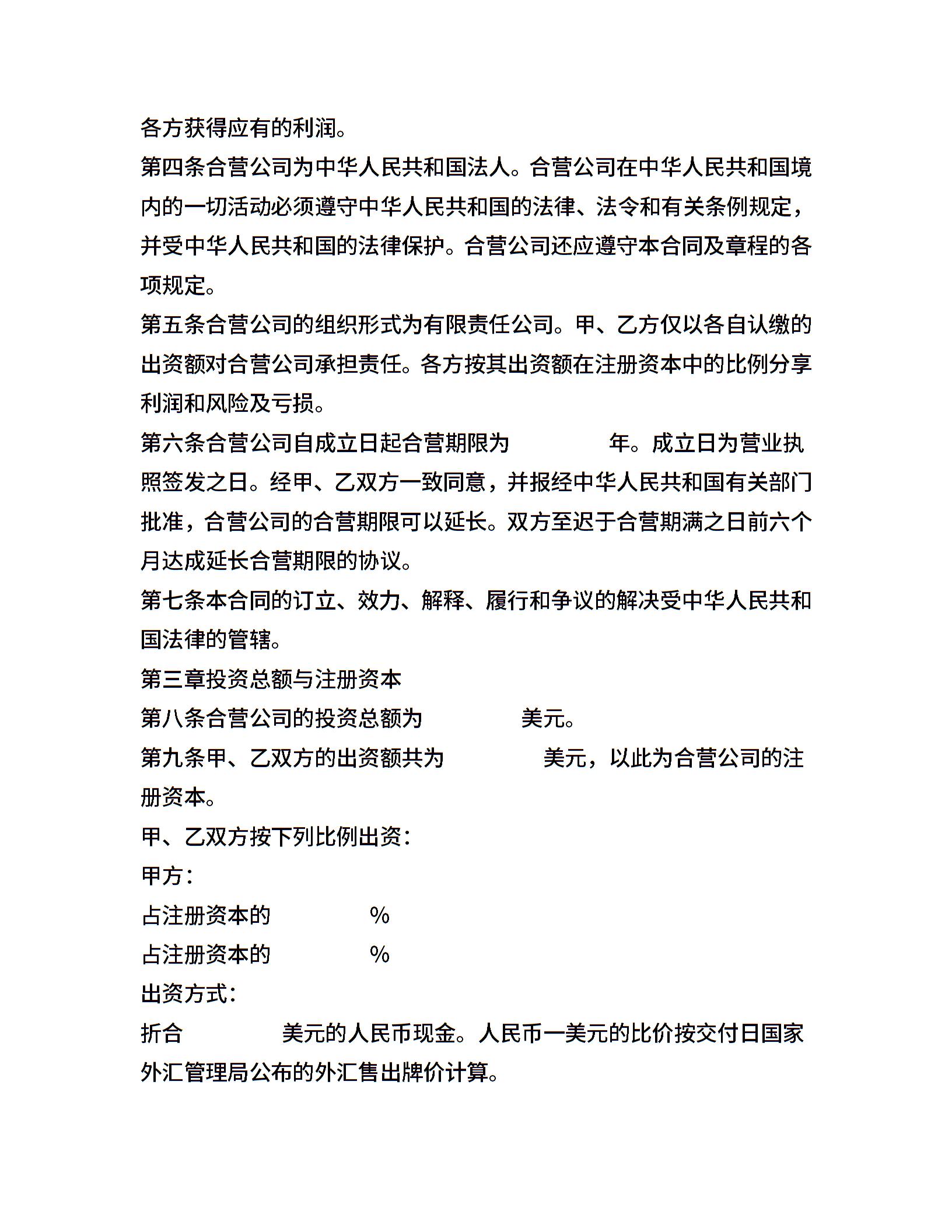 各方获得应有的利润。

第四条合营公司为中华人民共和国法人。合营公司在中华人民共和国境内的一切活动必须遵守中华人民共和国的法律、法令和有关条例规定，并受中华人民共和国的法律保护。合营公司还应遵守本合同及章程的各项规定。

第五条合营公司的组织形式为有限责任公司。甲、乙方仅以各自认缴的出资额对合营公司承担责任。各方按其出资额在注册资本中的比例分享利润和风险及亏损。

第六条合营公司自成立日起合营期限为　　　年。成立日为营业执照签发之日。经甲、乙双方一致同意，并报经中华人民共和国有关部门批准，合营公司的合营期限可以延长。双方至迟于合营期满之日前六个月达成延长合营期限的协议。

第七条本合同的订立、效力、解释、履行和争议的解决受中华人民共和国法律的管辖。

第三章投资总额与注册资本

第八条合营公司的投资总额为　　　美元。

第九条甲、乙双方的出资额共为　　　美元，以此为合营公司的注册资本。

甲、乙双方按下列比例出资：

甲方：

占注册资本的　　　%

占注册资本的　　　%

出资方式：

折合　　　美元的人民币现金。人民币一美元的比价按交付日国家外汇管理局公布的外汇售出牌价计算。